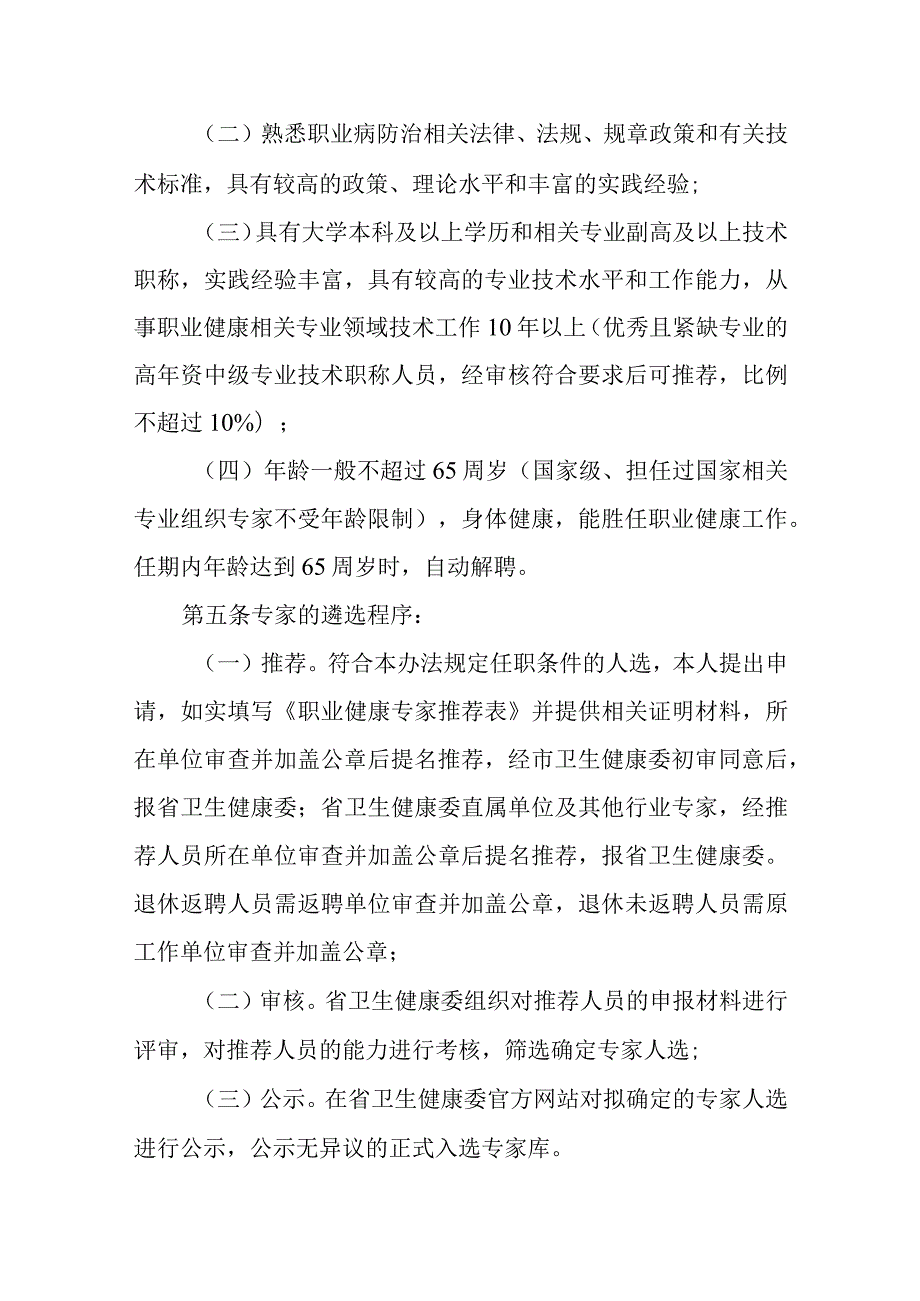 （二）熟悉职业病防治相关法律、法规、规章政策和有关技术标准，具有较高的政策、理论水平和丰富的实践经验；

（三）具有大学本科及以上学历和相关专业副高及以上技术职称，实践经验丰富，具有较高的专业技术水平和工作能力，从事职业健康相关专业领域技术工作10年以上（优秀且紧缺专业的高年资中级专业技术职称人员，经审核符合要求后可推荐，比例不超过10%）；

（四）年龄一般不超过65周岁（国家级、担任过国家相关专业组织专家不受年龄限制），身体健康，能胜任职业健康工作。任期内年龄达到65周岁时，自动解聘。

第五条专家的遴选程序：

（一）推荐。符合本办法规定任职条件的人选，本人提出申请，如实填写《职业健康专家推荐表》并提供相关证明材料，所在单位审查并加盖公章后提名推荐，经市卫生健康委初审同意后，报省卫生健康委；省卫生健康委直属单位及其他行业专家，经推荐人员所在单位审查并加盖公章后提名推荐，报省卫生健康委。退休返聘人员需返聘单位审查并加盖公章，退休未返聘人员需原工作单位审查并加盖公章；

（二）审核。省卫生健康委组织对推荐人员的申报材料进行评审，对推荐人员的能力进行考核，筛选确定专家人选；

（三）公示。在省卫生健康委官方网站对拟确定的专家人选进行公示，公示无异议的正式入选专家库。